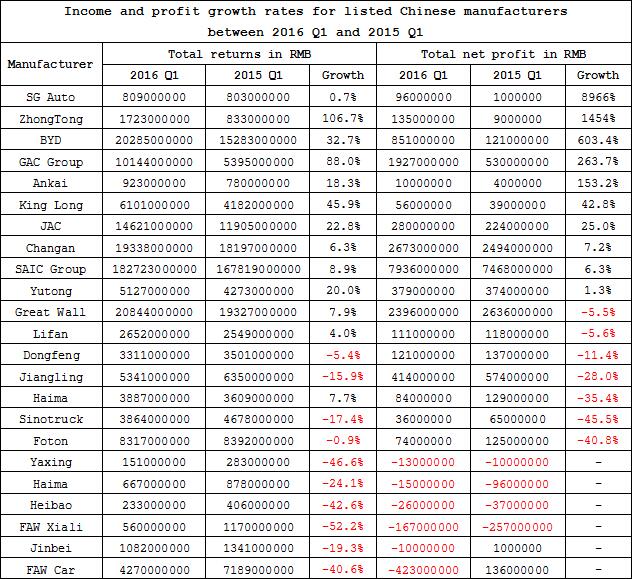 Income and profit growth rates for listed Chinese manufacturers between 2016 Q1 and 2015 Q1

| Manufacturer | Total returns in RMB | | | Total net profit in RMB | | |
|---|---|---|---|---|---|---|
| | 2016 Q1 | 2015 Q1 | Growth | 2016 Q1 | 2015 Q1 | Growth |
| SG Auto | 809000000 | 803000000 | 0.7% | 96000000 | 1000000 | 8966% |
| ZhongTong | 1723000000 | 833000000 | 106.7% | 135000000 | 9000000 | 1454% |
| BYD | 20285000000 | 15283000000 | 32.7% | 851000000 | 121000000 | 603.4% |
| GAC Group | 10144000000 | 5395000000 | 88.0% | 1927000000 | 530000000 | 263.7% |
| Ankai | 923000000 | 780000000 | 18.3% | 10000000 | 4000000 | 153.2% |
| King Long | 6101000000 | 4182000000 | 45.9% | 56000000 | 39000000 | 42.8% |
| JAC | 14621000000 | 11905000000 | 22.8% | 280000000 | 224000000 | 25.0% |
| Changan | 19338000000 | 18197000000 | 6.3% | 2673000000 | 2494000000 | 7.2% |
| SAIC Group | 182723000000 | 167819000000 | 8.9% | 7936000000 | 7468000000 | 6.3% |
| Yutong | 5127000000 | 4273000000 | 20.0% | 379000000 | 374000000 | 1.3% |
| Great Wall | 20844000000 | 19327000000 | 7.9% | 2396000000 | 2636000000 | -5.5% |
| Lifan | 2652000000 | 2549000000 | 4.0% | 111000000 | 118000000 | -5.6% |
| Dongfeng | 3311000000 | 3501000000 | -5.4% | 121000000 | 137000000 | -11.4% |
| Jiangling | 5341000000 | 6350000000 | -15.9% | 414000000 | 574000000 | -28.0% |
| Haima | 3887000000 | 3609000000 | 7.7% | 84000000 | 129000000 | -35.4% |
| Sinotruck | 3864000000 | 4678000000 | -17.4% | 36000000 | 65000000 | -45.5% |
| Foton | 8317000000 | 8392000000 | -0.9% | 74000000 | 125000000 | -40.8% |
| Yaxing | 151000000 | 283000000 | -46.6% | -13000000 | -10000000 | - |
| Haima | 667000000 | 878000000 | -24.1% | -15000000 | -96000000 | - |
| Heibao | 233000000 | 406000000 | -42.6% | -26000000 | -37000000 | - |
| FAW Xiali | 560000000 | 1170000000 | -52.2% | -167000000 | -257000000 | - |
| Jinbei | 1082000000 | 1341000000 | -19.3% | -10000000 | 1000000 | - |
| FAW Car | 4270000000 | 7189000000 | -40.6% | -423000000 | 136000000 | - |